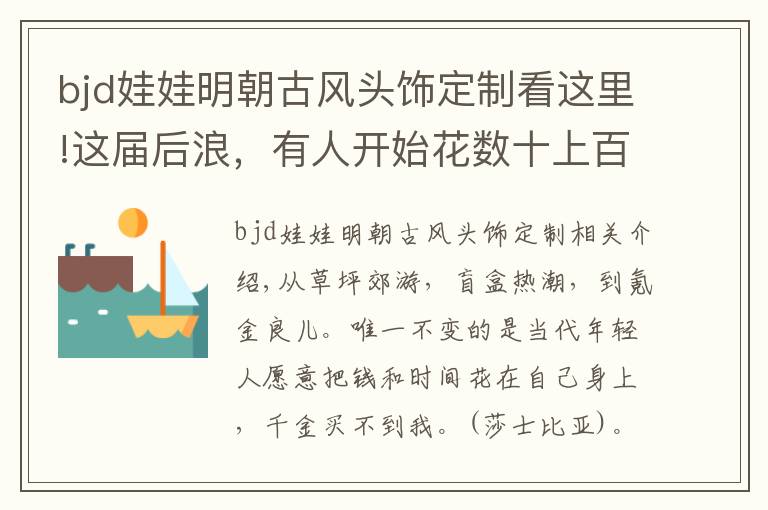 bjd娃娃明朝古风头饰定制看这里!这届后浪，有人开始花数十上百

bjd娃娃明朝古风头饰定制相关介绍,从草坪郊游，盲盒热潮，到氪金良儿。唯一不变的是当代年轻人愿意把钱和时间花在自己身上，千金买不到我。(莎士比亚)。